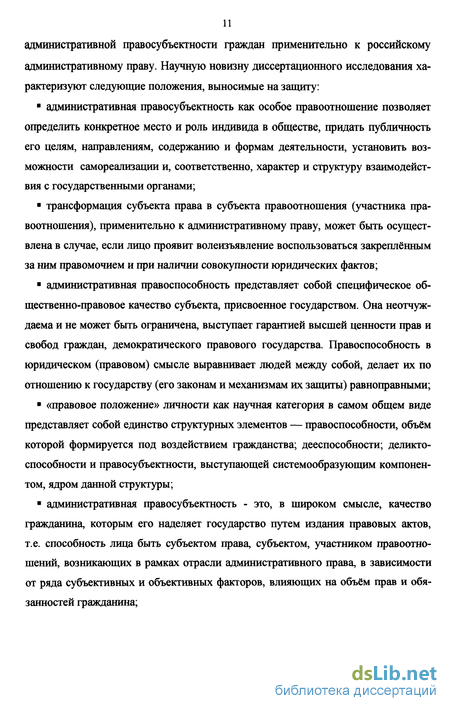 11

административной правосубъектности граждан применительно к российскому административному праву. Научную новизну диссертационного исследования характеризуют следующие положения, выносимые на защиту:

▪ административная правосубъектность как особое правоотношение позволяет определить конкретное место и роль индивида в обществе, придать публичность его целям, направлениям, содержанию и формам деятельности, установить возможности самореализации и, соответственно, характер и структуру взаимодействия с государственными органами;

▪ трансформация субъекта права в субъекта правоотношения (участника правоотношения), применительно к административному праву, может быть осуществлена в случае, если лицо проявит волеизъявление воспользоваться закреплённым за ним правомочием и при наличии совокупности юридических фактов;

▪ административная правоспособность представляет собой специфическое общественно-правовое качество субъекта, присвоенное государством. Она неотчуждаема и не может быть ограничена, выступает гарантией высшей ценности прав и свобод граждан, демократического правового государства. Правоспособность в юридическом (правовом) смысле выравнивает людей между собой, делает их по отношению к государству (его законам и механизмам их защиты) равноправными;

▪ «правовое положение» личности как научная категория в самом общем виде представляет собой единство структурных элементов — правоспособности, объём которой формируется под воздействием гражданства; дееспособности; деликтоспособности и правосубъектности, выступающей системообразующим компонентом, ядром данной структуры;

▪ административная правосубъектность - это, в широком смысле, качество гражданина, которым его наделяет государство путем издания правовых актов, т.е. способность лица быть субъектом права, субъектом, участником правоотношений, возникающих в рамках отрасли административного права, в зависимости от ряда субъективных и объективных факторов, влияющих на объём прав и обязанностей гражданина;

dsLib.net
библиотека диссертаций